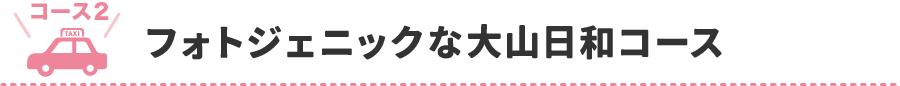 コース2

TAXI

フォトジェニックな大山日和コース